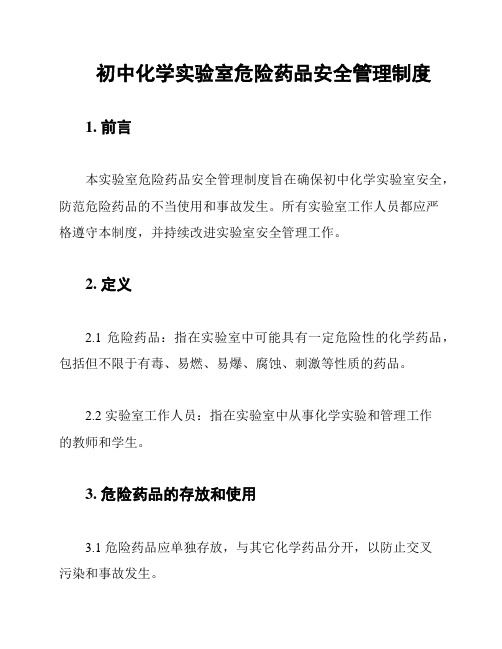 初中化学实验室危险药品安全管理制度

1. 前言

本实验室危险药品安全管理制度旨在确保初中化学实验室安全，防范危险药品的不当使用和事故发生。所有实验室工作人员都应严格遵守本制度，并持续改进实验室安全管理工作。

2. 定义

2.1 危险药品：指在实验室中可能具有一定危险性的化学药品，包括但不限于有毒、易燃、易爆、腐蚀、刺激等性质的药品。

2.2 实验室工作人员：指在实验室中从事化学实验和管理工作的教师和学生。

3. 危险药品的存放和使用

3.1 危险药品应单独存放，与其它化学药品分开，以防止交叉污染和事故发生。